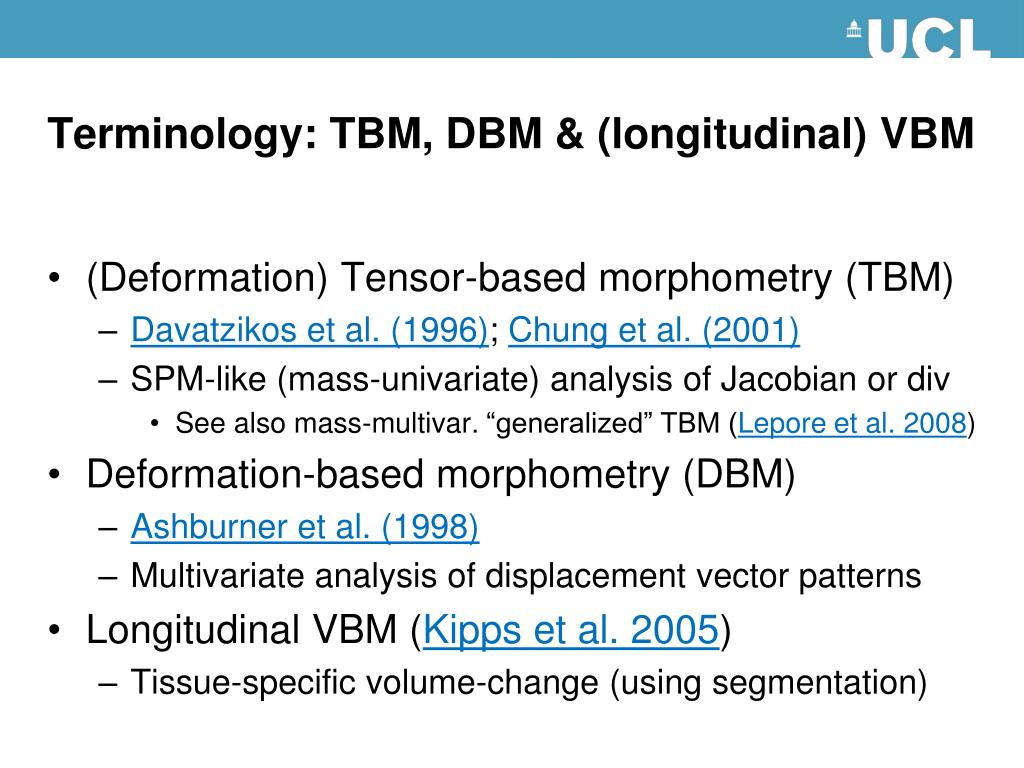 UCL

Terminology: TBM, DBM & (longitudinal) VBM

• (Deformation) Tensor-based morphometry (TBM)
– Davatzikos et al. (1996); Chung et al. (2001)
– SPM-like (mass-univariate) analysis of Jacobian or div
• See also mass-multivar. “generalized” TBM (Lepore et al. 2008)
• Deformation-based morphometry (DBM)
– Ashburner et al. (1998)
– Multivariate analysis of displacement vector patterns
• Longitudinal VBM (Kipps et al. 2005)
– Tissue-specific volume-change (using segmentation)